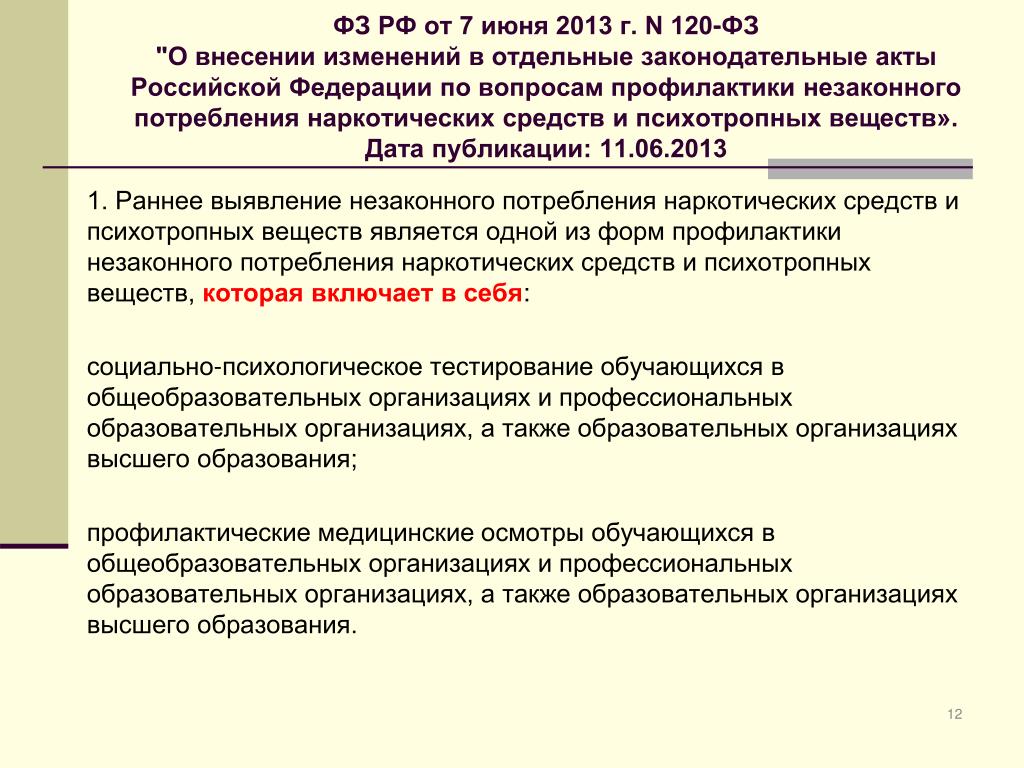 ФЗ РФ от 7 июня 2013 г. N 120-ФЗ
"О внесении изменений в отдельные законодательные акты Российской Федерации по вопросам профилактики незаконного потребления наркотических средств и психотропных веществ».
Дата публикации: 11.06.2013

1. Раннее выявление незаконного потребления наркотических средств и психотропных веществ является одной из форм профилактики незаконного потребления наркотических средств и психотропных веществ, которая включает в себя:

социально-психологическое тестирование обучающихся в общеобразовательных организациях и профессиональных образовательных организациях, а также образовательных организациях высшего образования;

профилактические медицинские осмотры обучающихся в общеобразовательных организациях и профессиональных образовательных организациях, а также образовательных организациях высшего образования.

12